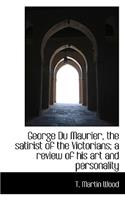 George Du Maurier, the satirist of the Victorians; a review of his art and personality

T. Martin Wood